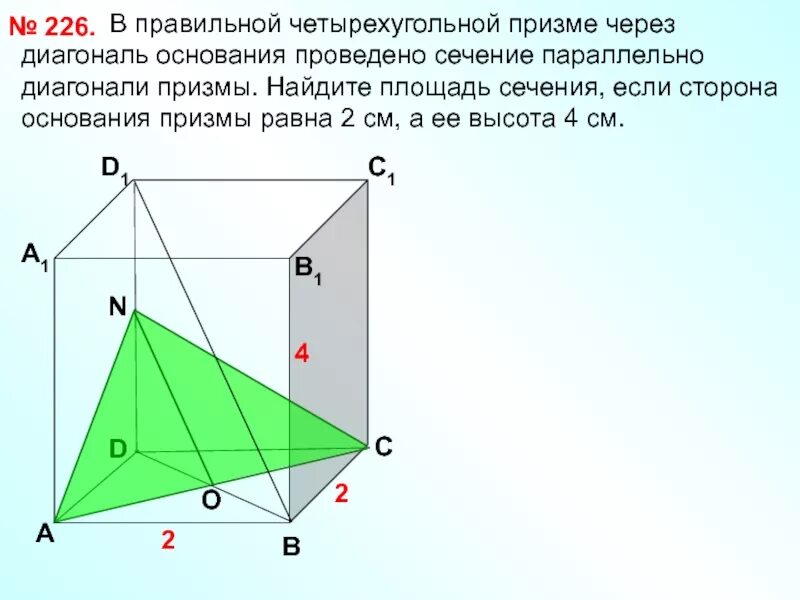 № 226. В правильной четырехугольной призме через диагональ основания проведено сечение параллельно диагонали призмы. Найдите площадь сечения, если сторона основания призмы равна 2 см, а ее высота 4 см.

$D_1$ $C_1$ $A_1$ $B_1$ N 4 D C O 2 A 2 B